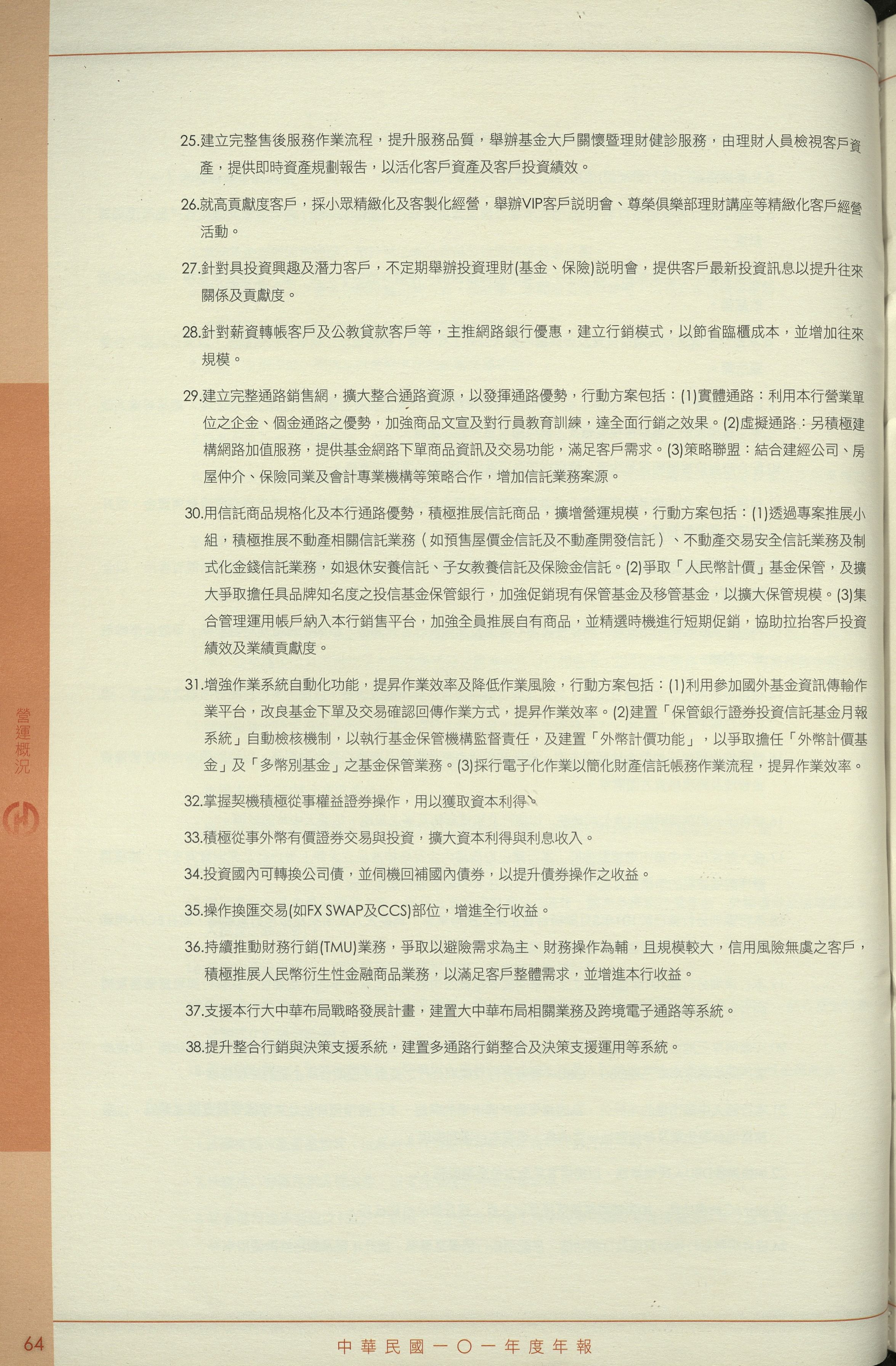 25.建立完整售後服務作業流程，提升服務品質，舉辦基金大戶關懷暨理財健診服務，由理財人員檢視客戶資產，提供即時資產規劃報告，以活化客戶資產及客戶投資績效。

26.就高貢獻度客戶，採小眾精緻化及客製化經營，舉辦VIP客戶說明會、尊榮俱樂部理財講座等精緻化客戶經營活動。

27.針對具投資興趣及潛力客戶，不定期舉辦投資理財(基金、保險)說明會，提供客戶最新投資訊息以提升往來關係及貢獻度。

28.針對薪資轉帳客戶及公教貸款客戶等，主推網路銀行優惠，建立行銷模式，以節省臨櫃成本，並增加往來規模。

29.建立完整通路銷售網，擴大整合通路資源，以發揮通路優勢，行動方案包括：(1)實體通路：利用本行營業單位之企金、個金通路之優勢，加強商品文宣及對行員教育訓練，達全面行銷之效果。(2)虛擬通路：另積極建構網路加值服務，提供基金網路下單商品資訊及交易功能，滿足客戶需求。(3)策略聯盟：結合建經公司、房屋仲介、保險同業及會計專業機構等策略合作，增加信託業務案源。

30.用信託商品規格化及本行通路優勢，積極推展信託商品，擴增營運規模，行動方案包括：(1)透過專案推展小組，積極推展不動產相關信託業務（如預售屋價金信託及不動產開發信託）、不動產交易安全信託業務及制式化金錢信託業務，如退休安養信託、子女教養信託及保險金信託。(2)爭取「人民幣計價」基金保管，及擴大爭取擔任具品牌知名度之投信基金保管銀行，加強促銷現有保管基金及移管基金，以擴大保管規模。(3)集合管理運用帳戶納入本行銷售平台，加強全員推展自有商品，並精選時機進行短期促銷，協助拉抬客戶投資績效及業績貢獻度。

31.增強作業系統自動化功能，提昇作業效率及降低作業風險，行動方案包括：(1)利用參加國外基金資訊傳輸作業平台，改良基金下單及交易確認回傳作業方式，提昇作業效率。(2)建置「保管銀行證券投資信託基金月報系統」自動檢核機制，以執行基金保管機構監督責任，及建置「外幣計價功能」，以爭取擔任「外幣計價基金」及「多幣別基金」之基金保管業務。(3)採行電子化作業以簡化財產信託帳務作業流程，提昇作業效率。

32.掌握契機積極從事權益證券操作，用以獲取資本利得。

33.積極從事外幣有價證券交易與投資，擴大資本利得與利息收入。

34.投資國內可轉換公司債，並伺機回補國內債券，以提升債券操作之收益。

35.操作換匯交易(如FX SWAP及CCS)部位，增進全行收益。

36.持續推動財務行銷(TMU)業務，爭取以避險需求為主、財務操作為輔，且規模較大，信用風險無虞之客戶，積極推展人民幣衍生性金融商品業務，以滿足客戶整體需求，並增進本行收益。

37.支援本行大中華布局戰略發展計畫，建置大中華布局相關業務及跨境電子通路等系統。

38.提升整合行銷與決策支援系統，建置多通路行銷整合及決策支援運用等系統。

營運概況

64

中華民國一〇一年度年報